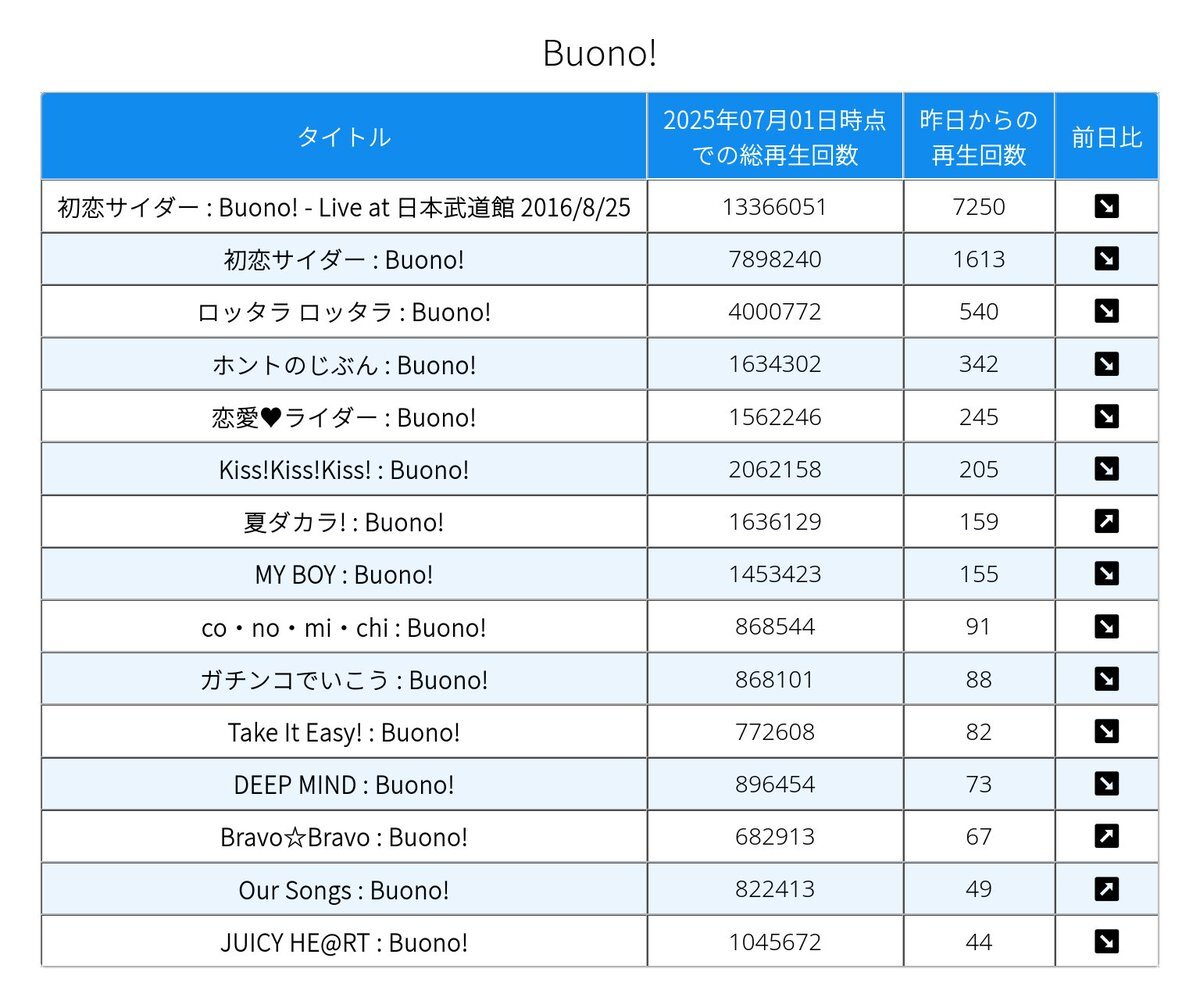 Buono!

| タイトル | 2025年07月01日時点での総再生回数 | 昨日からの再生回数 | 前日比 |
|---|---|---|---|
| 初恋サイダー : Buono! - Live at 日本武道館 2016/8/25 | 13366051 | 7250 | ↘ |
| 初恋サイダー : Buono! | 7898240 | 1613 | ↘ |
| ロッタラ ロッタラ : Buono! | 4000772 | 540 | ↘ |
| ホントのじぶん : Buono! | 1634302 | 342 | ↘ |
| 恋愛♥ライダー : Buono! | 1562246 | 245 | ↘ |
| Kiss!Kiss!Kiss! : Buono! | 2062158 | 205 | ↘ |
| 夏ダカラ! : Buono! | 1636129 | 159 | ↗ |
| MY BOY : Buono! | 1453423 | 155 | ↘ |
| co・no・mi・chi : Buono! | 868544 | 91 | ↘ |
| ガチンコでいこう : Buono! | 868101 | 88 | ↘ |
| Take It Easy! : Buono! | 772608 | 82 | ↘ |
| DEEP MIND : Buono! | 896454 | 73 | ↘ |
| Bravo☆Bravo : Buono! | 682913 | 67 | ↗ |
| Our Songs : Buono! | 822413 | 49 | ↗ |
| JUICY HE@RT : Buono! | 1045672 | 44 | ↘ |